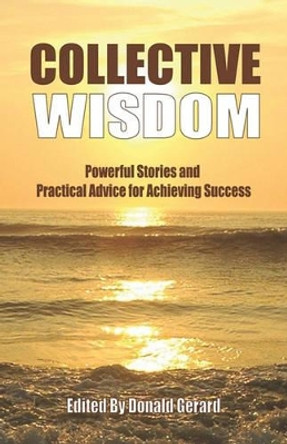 COLLECTIVE
WISDOM

Powerful Stories and
Practical Advice for Achieving Success

Edited By Donald Gerard